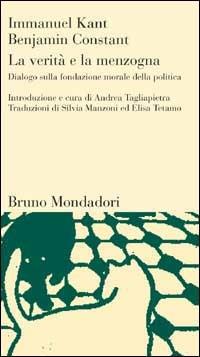 Immanuel Kant
Benjamin Constant
La verità e la menzogna
Dialogo sulla fondazione morale della politica

Introduzione e cura di Andrea Tagliapietra
Traduzioni di Silvia Manzoni ed Elisa Tetamo

Bruno Mondadori